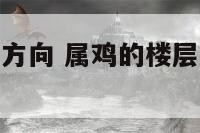 方向 属鸡的楼层